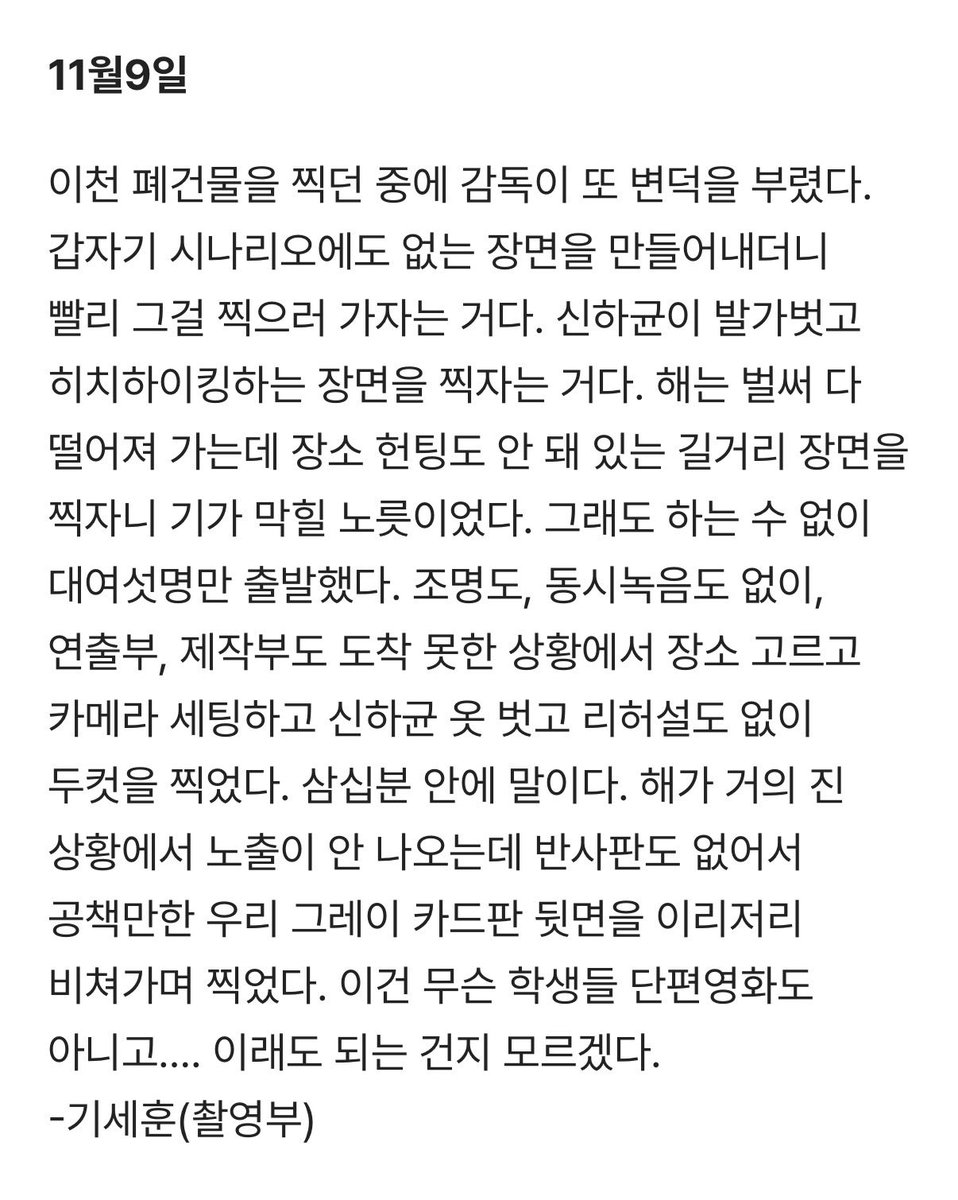 11월9일

이천 폐건물을 찍던 중에 감독이 또 변덕을 부렸다. 갑자기 시나리오에도 없는 장면을 만들어내더니 빨리 그걸 찍으러 가자는 거다. 신하균이 발가벗고 히치하이킹하는 장면을 찍자는 거다. 해는 벌써 다 떨어져 가는데 장소 헌팅도 안 돼 있는 길거리 장면을 찍자니 기가 막힐 노릇이었다. 그래도 하는 수 없이 대여섯명만 출발했다. 조명도, 동시녹음도 없이, 연출부, 제작부도 도착 못한 상황에서 장소 고르고 카메라 세팅하고 신하균 옷 벗고 리허설도 없이 두컷을 찍었다. 삼십분 안에 말이다. 해가 거의 진 상황에서 노출이 안 나오는데 반사판도 없어서 공책만한 우리 그레이 카드판 뒷면을 이리저리 비쳐가며 찍었다. 이건 무슨 학생들 단편영화도 아니고.... 이래도 되는 건지 모르겠다.
-기세훈(촬영부)